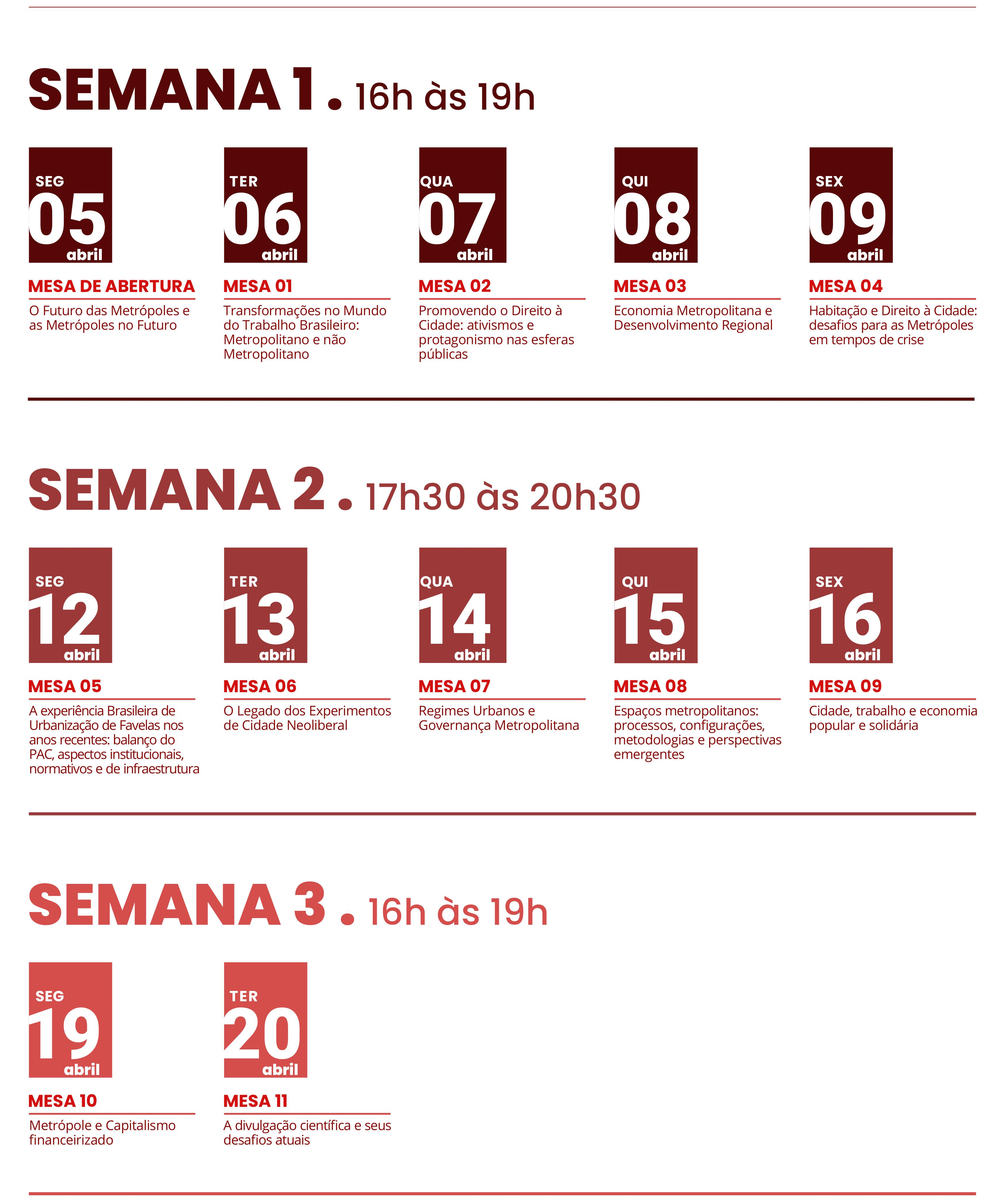 SEMANA 1 . 16h às 19h

SEG
05
abril

MESA DE ABERTURA

O Futuro das Metrópoles e as Metrópoles no Futuro

TER
06
abril

MESA 01

Transformações no Mundo do Trabalho Brasileiro: Metropolitano e não Metropolitano

QUA
07
abril

MESA 02

Promovendo o Direito à Cidade: ativismos e protagonismo nas esferas públicas

QUI
08
abril

MESA 03

Economia Metropolitana e Desenvolvimento Regional

SEX
09
abril

MESA 04

Habitação e Direito à Cidade: desafios para as Metrópoles em tempos de crise

SEMANA 2 . 17h30 às 20h30

SEG
12
abril

MESA 05

A experiência Brasileira de Urbanização de Favelas nos anos recentes: balanço do PAC, aspectos institucionais, normativos e de infraestrutura

TER
13
abril

MESA 06

O Legado dos Experimentos de Cidade Neoliberal

QUA
14
abril

MESA 07

Regimes Urbanos e Governança Metropolitana

QUI
15
abril

MESA 08

Espaços metropolitanos: processos, configurações, metodologias e perspectivas emergentes

SEX
16
abril

MESA 09

Cidade, trabalho e economia popular e solidária

SEMANA 3 . 16h às 19h

SEG
19
abril

MESA 10

Metrópole e Capitalismo financeirizado

TER
20
abril

MESA 11

A divulgação científica e seus desafios atuais